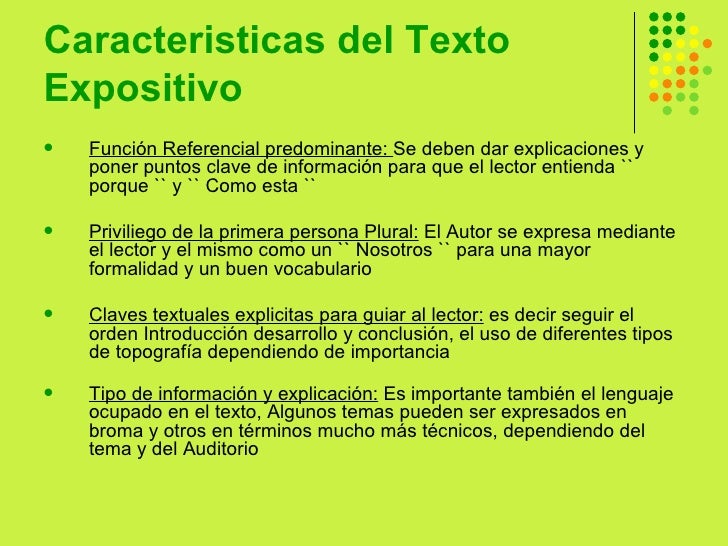 Caracteristicas del Texto Expositivo

- Función Referencial predominante: Se deben dar explicaciones y poner puntos clave de información para que el lector entienda `` porque `` y `` Como esta ``

- Priviliego de la primera persona Plural: El Autor se expresa mediante el lector y el mismo como un `` Nosotros `` para una mayor formalidad y un buen vocabulario

- Claves textuales explicitas para guiar al lector: es decir seguir el orden Introducción desarrollo y conclusión, el uso de diferentes tipos de topografía dependiendo de importancia

- Tipo de información y explicación: Es importante también el lenguaje ocupado en el texto, Algunos temas pueden ser expresados en broma y otros en términos mucho más técnicos, dependiendo del tema y del Auditorio